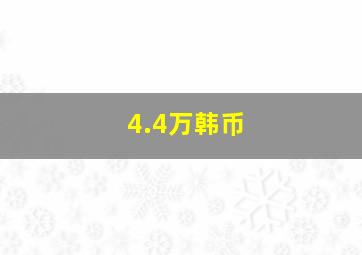 4.4万韩币